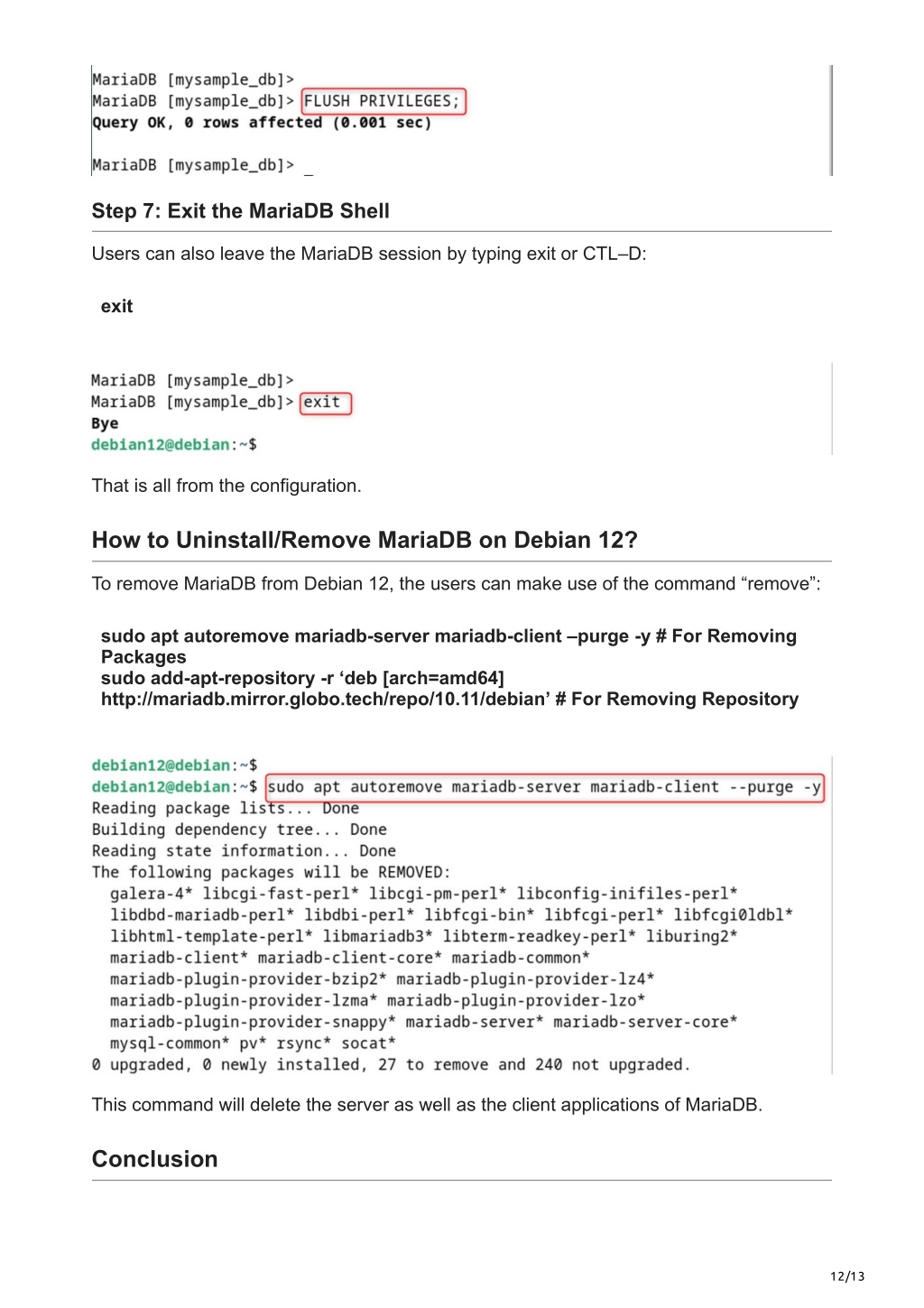 MariaDB [mysample_db]>
MariaDB [mysample_db]> FLUSH PRIVILEGES;
Query OK, 0 rows affected (0.001 sec)

MariaDB [mysample_db]> _

Step 7: Exit the MariaDB Shell

Users can also leave the MariaDB session by typing exit or CTL–D:

exit

MariaDB [mysample_db]>
MariaDB [mysample_db]> exit
Bye
debian12@debian:~$

That is all from the configuration.

How to Uninstall/Remove MariaDB on Debian 12?

To remove MariaDB from Debian 12, the users can make use of the command “remove”:

sudo apt autoremove mariadb-server mariadb-client –purge -y # For Removing Packages
sudo add-apt-repository -r ‘deb [arch=amd64] http://mariadb.mirror.globo.tech/repo/10.11/debian’ # For Removing Repository

debian12@debian:~$
debian12@debian:~$ sudo apt autoremove mariadb-server mariadb-client --purge -y
Reading package lists... Done
Building dependency tree... Done
Reading state information... Done
The following packages will be REMOVED:
galera-4* libcgi-fast-perl* libcgi-pm-perl* libconfig-inifiles-perl*
libdbd-mariadb-perl* libdbi-perl* libfcgi-bin* libfcgi-perl* libfcgi0ldbl*
libhtml-template-perl* libmariadb3* libterm-readkey-perl* liburing2*
mariadb-client* mariadb-client-core* mariadb-common*
mariadb-plugin-provider-bzip2* mariadb-plugin-provider-lz4*
mariadb-plugin-provider-lzma* mariadb-plugin-provider-lzo*
mariadb-plugin-provider-snappy* mariadb-server* mariadb-server-core*
mysql-common* pv* rsync* socat*
0 upgraded, 0 newly installed, 27 to remove and 240 not upgraded.

This command will delete the server as well as the client applications of MariaDB.

Conclusion

12/13